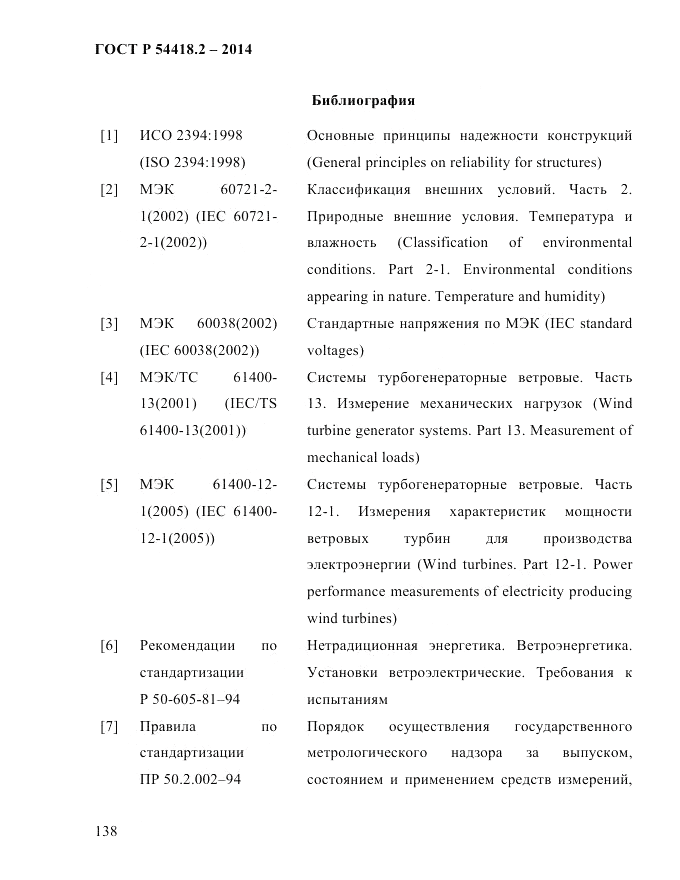 ГОСТ Р 54418.2 – 2014

Библиография

| | | |
|---|---|---|
| [1] | ИСО 2394:1998 (ISO 2394:1998) | Основные принципы надежности конструкций (General principles on reliability for structures) |
| [2] | МЭК 60721-2-1(2002) (IEC 60721-2-1(2002)) | Классификация внешних условий. Часть 2. Природные внешние условия. Температура и влажность (Classification of environmental conditions. Part 2-1. Environmental conditions appearing in nature. Temperature and humidity) |
| [3] | МЭК 60038(2002) (IEC 60038(2002)) | Стандартные напряжения по МЭК (IEC standard voltages) |
| [4] | МЭК/ТС 61400-13(2001) (IEC/TS 61400-13(2001)) | Системы турбогенераторные ветровые. Часть 13. Измерение механических нагрузок (Wind turbine generator systems. Part 13. Measurement of mechanical loads) |
| [5] | МЭК 61400-12-1(2005) (IEC 61400-12-1(2005)) | Системы турбогенераторные ветровые. Часть 12-1. Измерения характеристик мощности ветровых турбин для производства электроэнергии (Wind turbines. Part 12-1. Power performance measurements of electricity producing wind turbines) |
| [6] | Рекомендации по стандартизации Р 50-605-81–94 | Нетрадиционная энергетика. Ветроэнергетика. Установки ветроэлектрические. Требования к испытаниям |
| [7] | Правила по стандартизации ПР 50.2.002–94 | Порядок осуществления государственного метрологического надзора за выпуском, состоянием и применением средств измерений, |

138